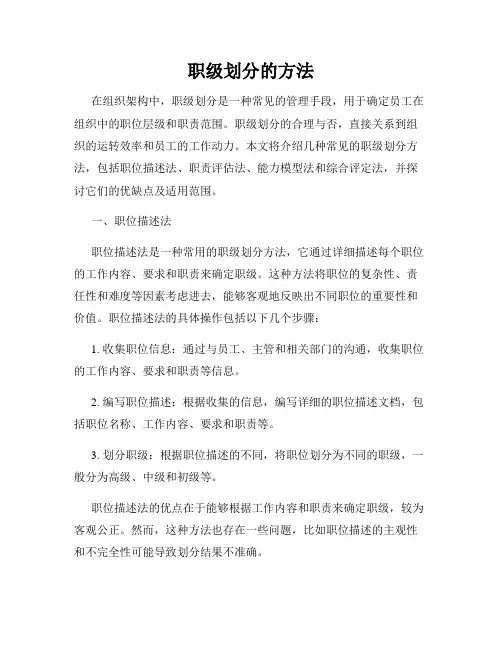 职级划分的方法

在组织架构中，职级划分是一种常见的管理手段，用于确定员工在组织中的职位层级和职责范围。职级划分的合理与否，直接关系到组织的运转效率和员工的工作动力。本文将介绍几种常见的职级划分方法，包括职位描述法、职责评估法、能力模型法和综合评定法，并探讨它们的优缺点及适用范围。

一、职位描述法

职位描述法是一种常用的职级划分方法，它通过详细描述每个职位的工作内容、要求和职责来确定职级。这种方法将职位的复杂性、责任性和难度等因素考虑进去，能够客观地反映出不同职位的重要性和价值。职位描述法的具体操作包括以下几个步骤：

1. 收集职位信息：通过与员工、主管和相关部门的沟通，收集职位的工作内容、要求和职责等信息。

2. 编写职位描述：根据收集的信息，编写详细的职位描述文档，包括职位名称、工作内容、要求和职责等。

3. 划分职级：根据职位描述的不同，将职位划分为不同的职级，一般分为高级、中级和初级等。

职位描述法的优点在于能够根据工作内容和职责来确定职级，较为客观公正。然而，这种方法也存在一些问题，比如职位描述的主观性和不完全性可能导致划分结果不准确。